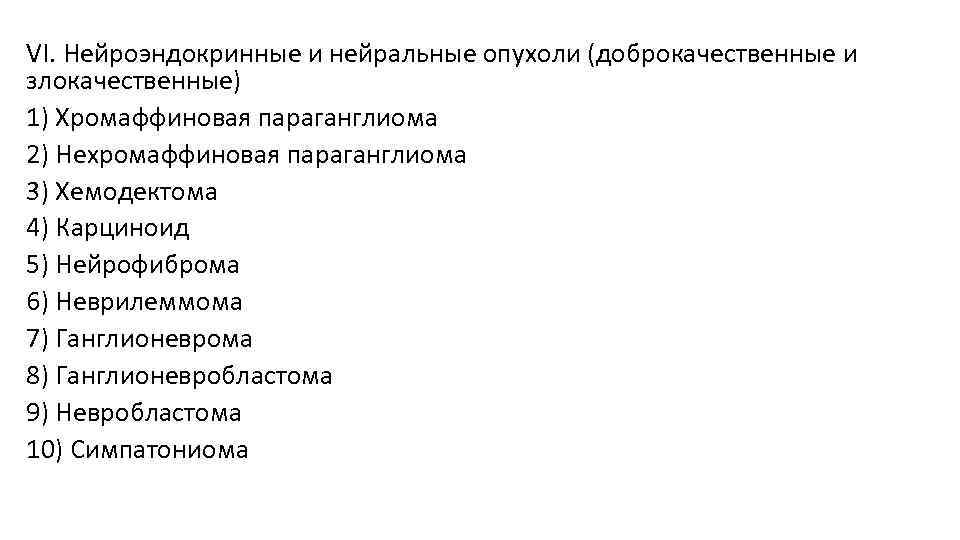 VI. Нейроэндокринные и нейральные опухоли (доброкачественные и злокачественные)

1) Хромаффиновая параганглиома
2) Нехромаффиновая параганглиома
3) Хемодектома
4) Карциноид
5) Нейрофиброма
6) Неврилеммома
7) Ганглионеврома
8) Ганглионевробластома
9) Невробластома
10) Симпатониома